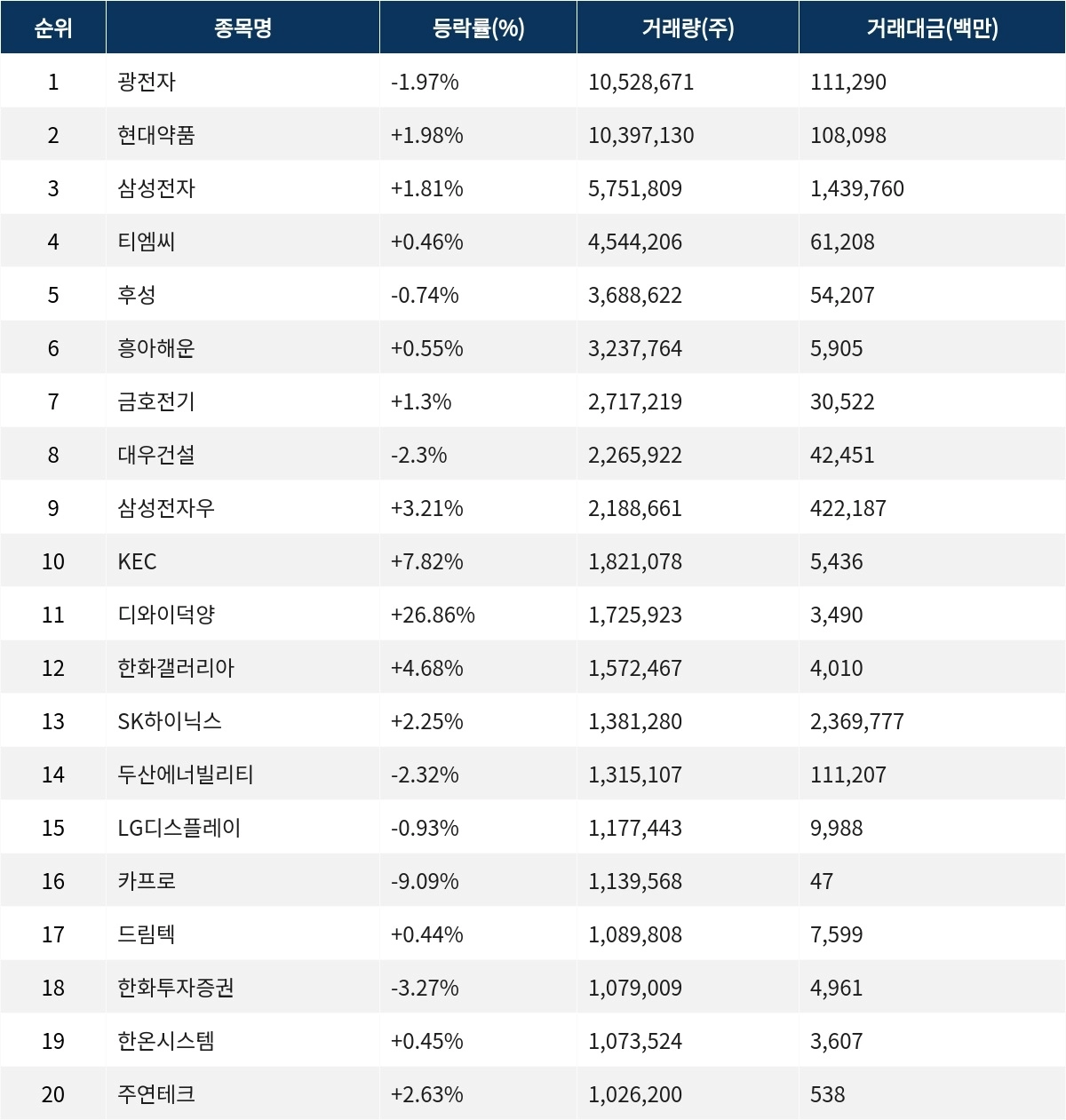 | 순위 | 종목명 | 등락률(%) | 거래량(주) | 거래대금(백만) |
|---|---|---|---|---|
| 1 | 광전자 | -1.97% | 10,528,671 | 111,290 |
| 2 | 현대약품 | +1.98% | 10,397,130 | 108,098 |
| 3 | 삼성전자 | +1.81% | 5,751,809 | 1,439,760 |
| 4 | 티엠씨 | +0.46% | 4,544,206 | 61,208 |
| 5 | 후성 | -0.74% | 3,688,622 | 54,207 |
| 6 | 흥아해운 | +0.55% | 3,237,764 | 5,905 |
| 7 | 금호전기 | +1.3% | 2,717,219 | 30,522 |
| 8 | 대우건설 | -2.3% | 2,265,922 | 42,451 |
| 9 | 삼성전자우 | +3.21% | 2,188,661 | 422,187 |
| 10 | KEC | +7.82% | 1,821,078 | 5,436 |
| 11 | 디와이덕양 | +26.86% | 1,725,923 | 3,490 |
| 12 | 한화갤러리아 | +4.68% | 1,572,467 | 4,010 |
| 13 | SK하이닉스 | +2.25% | 1,381,280 | 2,369,777 |
| 14 | 두산에너빌리티 | -2.32% | 1,315,107 | 111,207 |
| 15 | LG디스플레이 | -0.93% | 1,177,443 | 9,988 |
| 16 | 카프로 | -9.09% | 1,139,568 | 47 |
| 17 | 드림텍 | +0.44% | 1,089,808 | 7,599 |
| 18 | 한화투자증권 | -3.27% | 1,079,009 | 4,961 |
| 19 | 한온시스템 | +0.45% | 1,073,524 | 3,607 |
| 20 | 주연테크 | +2.63% | 1,026,200 | 538 |